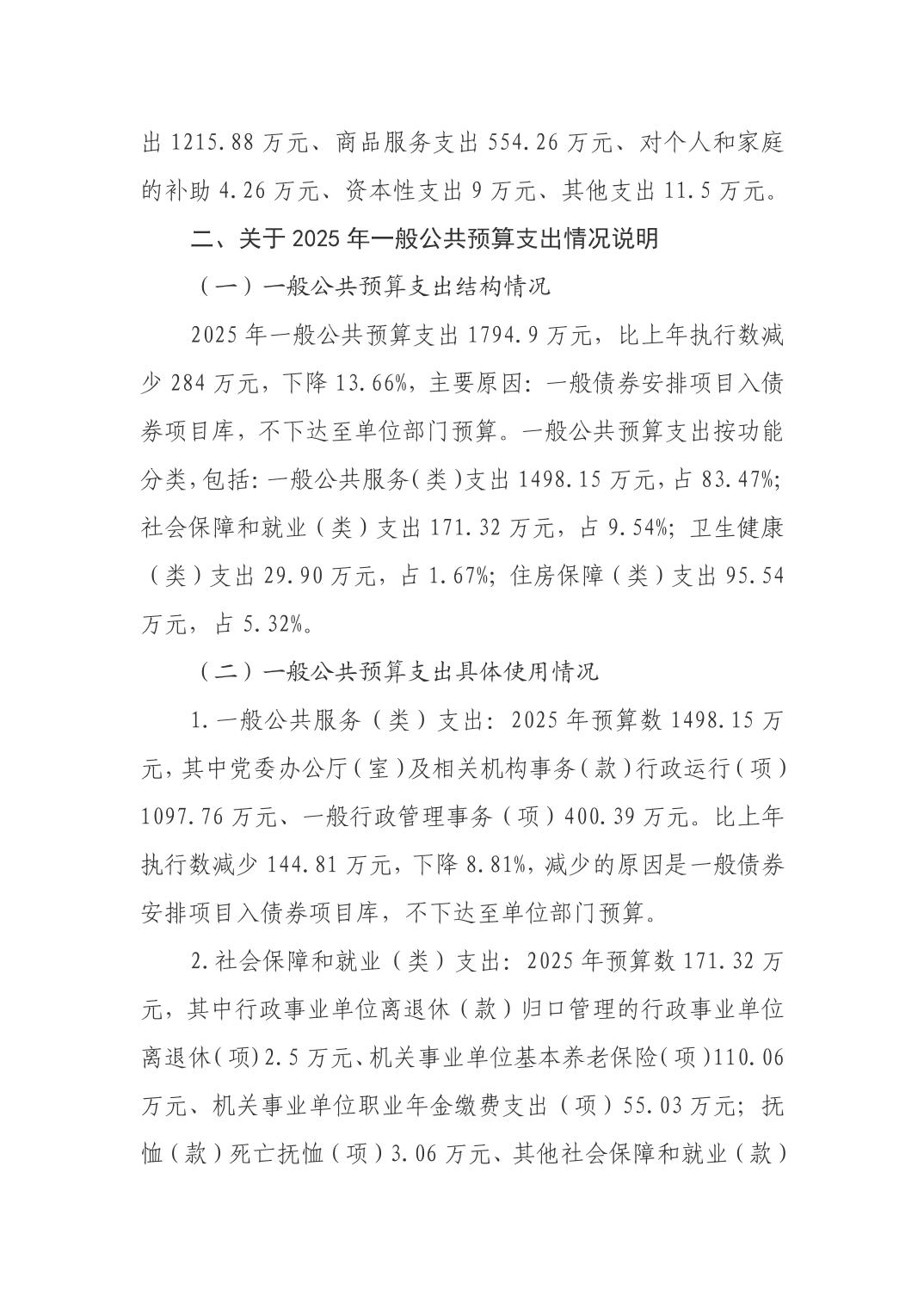 出 1215.88 万元、商品服务支出 554.26 万元、对个人和家庭的补助 4.26 万元、资本性支出 9 万元、其他支出 11.5 万元。

二、关于 2025 年一般公共预算支出情况说明

（一）一般公共预算支出结构情况

2025 年一般公共预算支出 1794.9 万元，比上年执行数减少 284 万元，下降 13.66%，主要原因：一般债券安排项目入债券项目库，不下达至单位部门预算。一般公共预算支出按功能分类，包括：一般公共服务（类）支出 1498.15 万元，占 83.47%；社会保障和就业（类）支出 171.32 万元，占 9.54%；卫生健康（类）支出 29.90 万元，占 1.67%；住房保障（类）支出 95.54 万元，占 5.32%。

（二）一般公共预算支出具体使用情况

1.一般公共服务（类）支出：2025 年预算数 1498.15 万元，其中党委办公厅（室）及相关机构事务（款）行政运行（项）1097.76 万元、一般行政管理事务（项）400.39 万元。比上年执行数减少 144.81 万元，下降 8.81%，减少的原因是一般债券安排项目入债券项目库，不下达至单位部门预算。

2.社会保障和就业（类）支出：2025 年预算数 171.32 万元，其中行政事业单位离退休（款）归口管理的行政事业单位离退休（项）2.5 万元、机关事业单位基本养老保险（项）110.06 万元、机关事业单位职业年金缴费支出（项）55.03 万元；抚恤（款）死亡抚恤（项）3.06 万元、其他社会保障和就业（款）